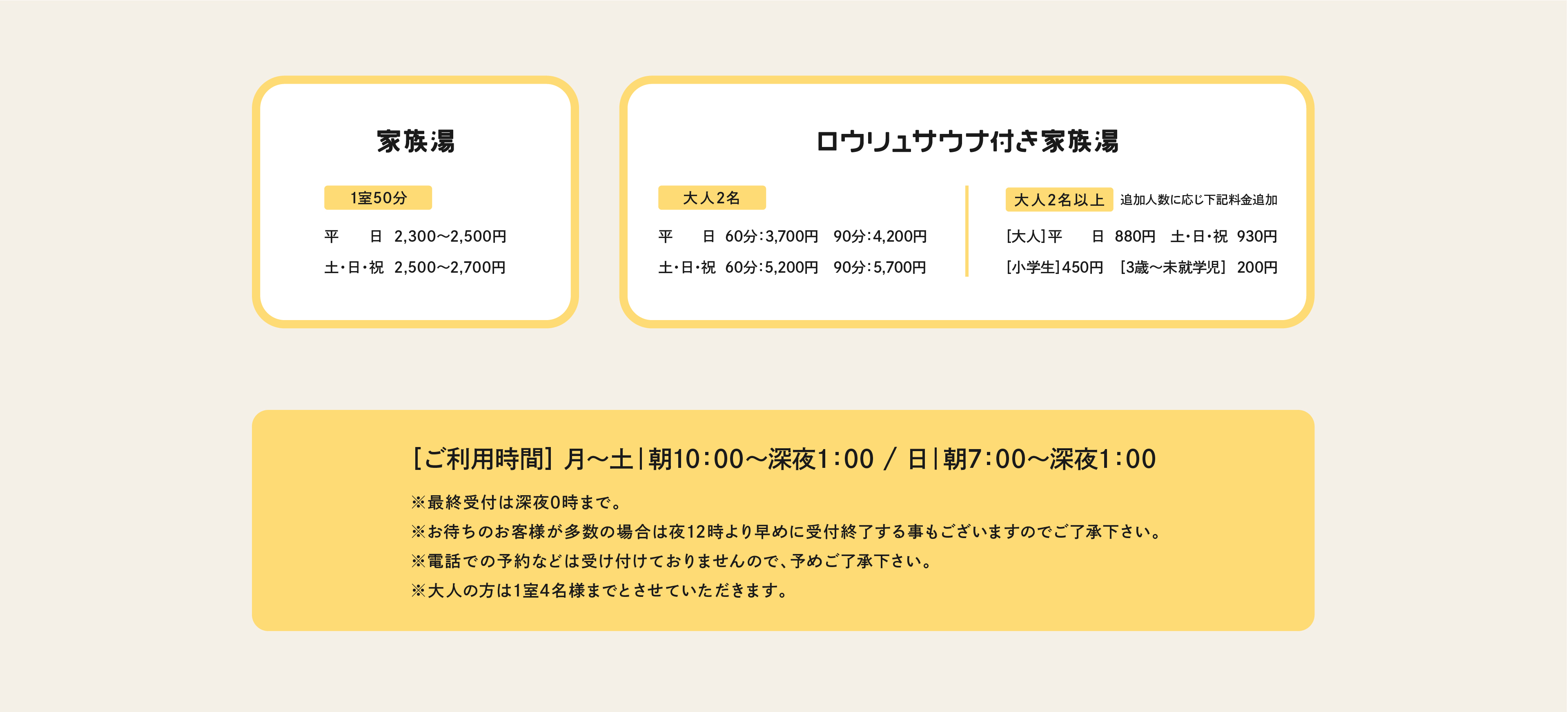 家族湯

1室50分

平　日 2,300〜2,500円
土・日・祝 2,500〜2,700円

ロウリュサウナ付き家族湯

大人2名

平　日 60分:3,700円 90分:4,200円
土・日・祝 60分:5,200円 90分:5,700円

大人2名以上 追加人数に応じ下記料金追加

[大人]平　日 880円 土・日・祝 930円
[小学生]450円 [3歳〜未就学児] 200円

[ご利用時間] 月〜土|朝10:00〜深夜1:00 / 日|朝7:00〜深夜1:00

※最終受付は深夜0時まで。
※お待ちのお客様が多数の場合は夜12時より早めに受付終了する事もございますのでご了承下さい。
※電話での予約などは受け付けておりませんので、予めご了承下さい。
※大人の方は1室4名様までとさせていただきます。